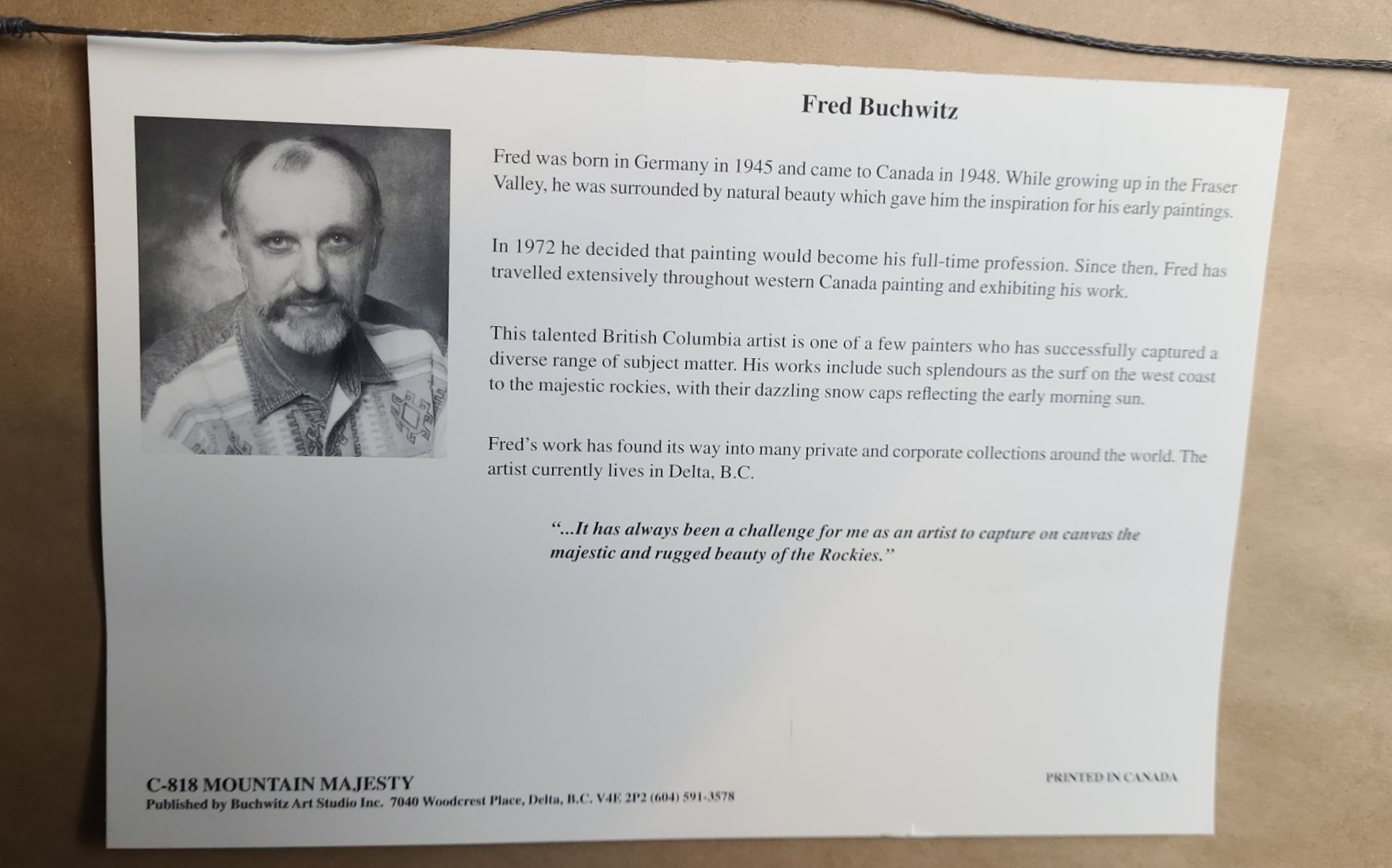 Fred Buchwitz

Fred was born in Germany in 1945 and came to Canada in 1948. While growing up in the Fraser Valley, he was surrounded by natural beauty which gave him the inspiration for his early paintings.

In 1972 he decided that painting would become his full-time profession. Since then, Fred has travelled extensively throughout western Canada painting and exhibiting his work.

This talented British Columbia artist is one of a few painters who has successfully captured a diverse range of subject matter. His works include such splendours as the surf on the west coast to the majestic rockies, with their dazzling snow caps reflecting the early morning sun.

Fred's work has found its way into many private and corporate collections around the world. The artist currently lives in Delta, B.C.

"...It has always been a challenge for me as an artist to capture on canvas the majestic and rugged beauty of the Rockies."

C-818 MOUNTAIN MAJESTY
Published by Buchwitz Art Studio Inc. 7040 Woodcrest Place, Delta, B.C. V4E 2P2 (604) 591-3578

PRINTED IN CANADA